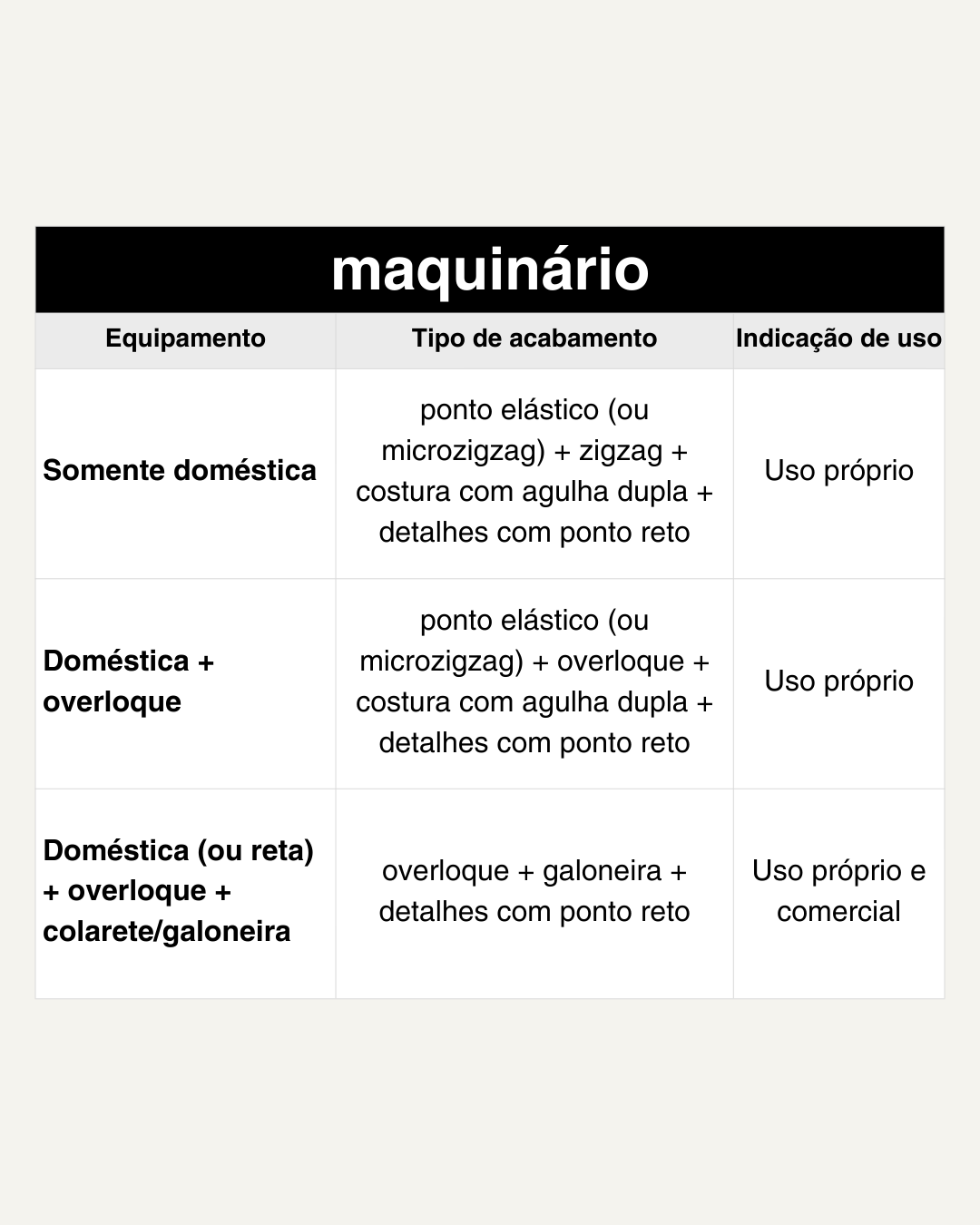 maquinário

| Equipamento | Tipo de acabamento | Indicação de uso |
|---|---|---|
| **Somente doméstica** | ponto elástico (ou microzigzag) + zigzag + costura com agulha dupla + detalhes com ponto reto | Uso próprio |
| **Doméstica + overloque** | ponto elástico (ou microzigzag) + overloque + costura com agulha dupla + detalhes com ponto reto | Uso próprio |
| **Doméstica (ou reta) + overloque + colarete/galoneira** | overloque + galoneira + detalhes com ponto reto | Uso próprio e comercial |